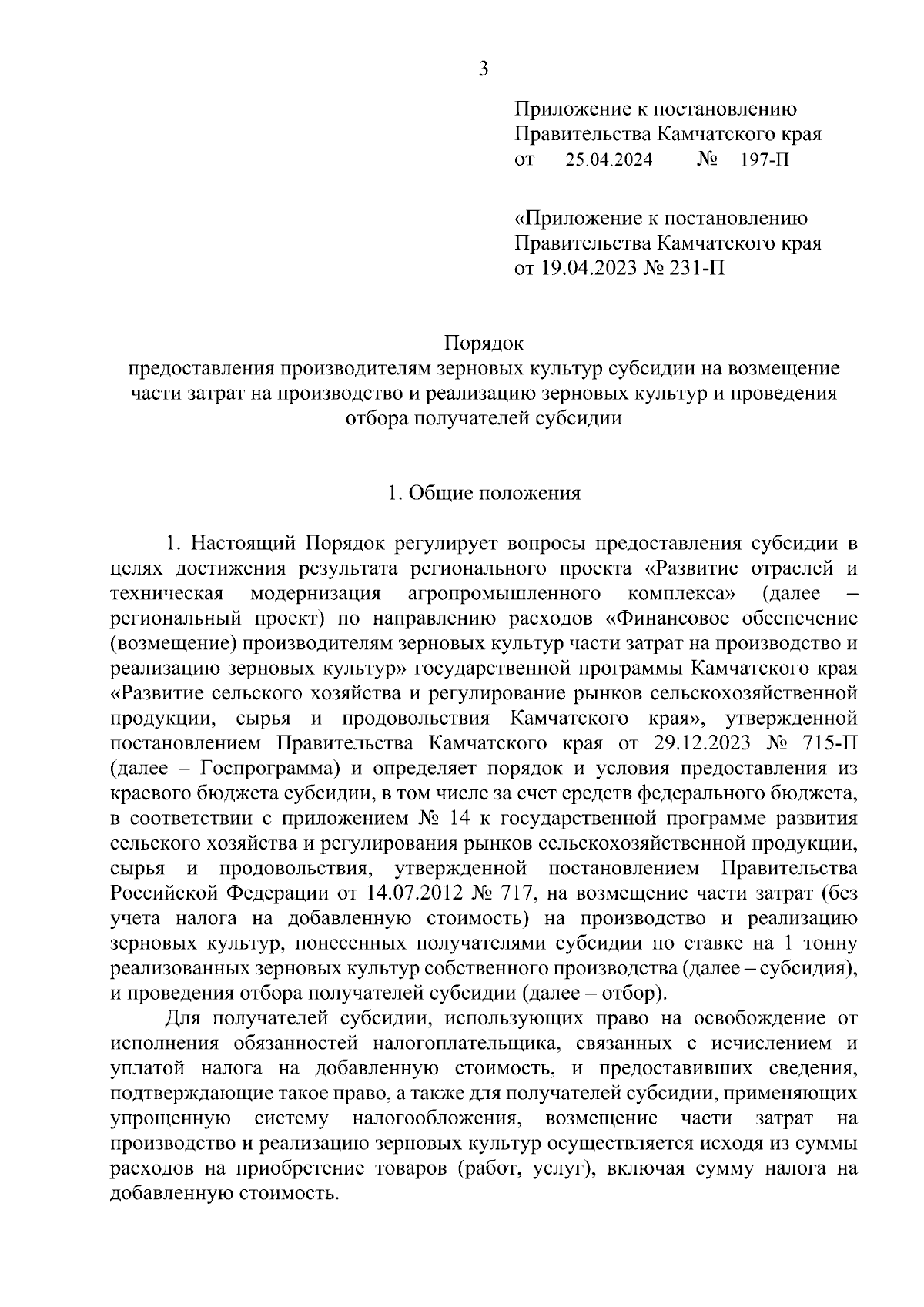 3

Приложение к постановлению
Правительства Камчатского края
от 25.04.2024 № 197-П

«Приложение к постановлению
Правительства Камчатского края
от 19.04.2023 № 231-П

Порядок
предоставления производителям зерновых культур субсидии на возмещение части затрат на производство и реализацию зерновых культур и проведения отбора получателей субсидии

1. Общие положения

1. Настоящий Порядок регулирует вопросы предоставления субсидии в целях достижения результата регионального проекта «Развитие отраслей и техническая модернизация агропромышленного комплекса» (далее – региональный проект) по направлению расходов «Финансовое обеспечение (возмещение) производителям зерновых культур части затрат на производство и реализацию зерновых культур» государственной программы Камчатского края «Развитие сельского хозяйства и регулирование рынков сельскохозяйственной продукции, сырья и продовольствия Камчатского края», утвержденной постановлением Правительства Камчатского края от 29.12.2023 № 715-П (далее – Госпрограмма) и определяет порядок и условия предоставления из краевого бюджета субсидии, в том числе за счет средств федерального бюджета, в соответствии с приложением № 14 к государственной программе развития сельского хозяйства и регулирования рынков сельскохозяйственной продукции, сырья и продовольствия, утвержденной постановлением Правительства Российской Федерации от 14.07.2012 № 717, на возмещение части затрат (без учета налога на добавленную стоимость) на производство и реализацию зерновых культур, понесенных получателями субсидии по ставке на 1 тонну реализованных зерновых культур собственного производства (далее – субсидия), и проведения отбора получателей субсидии (далее – отбор).

Для получателей субсидии, использующих право на освобождение от исполнения обязанностей налогоплательщика, связанных с исчислением и уплатой налога на добавленную стоимость, и предоставивших сведения, подтверждающие такое право, а также для получателей субсидии, применяющих упрощенную систему налогообложения, возмещение части затрат на производство и реализацию зерновых культур осуществляется исходя из суммы расходов на приобретение товаров (работ, услуг), включая сумму налога на добавленную стоимость.